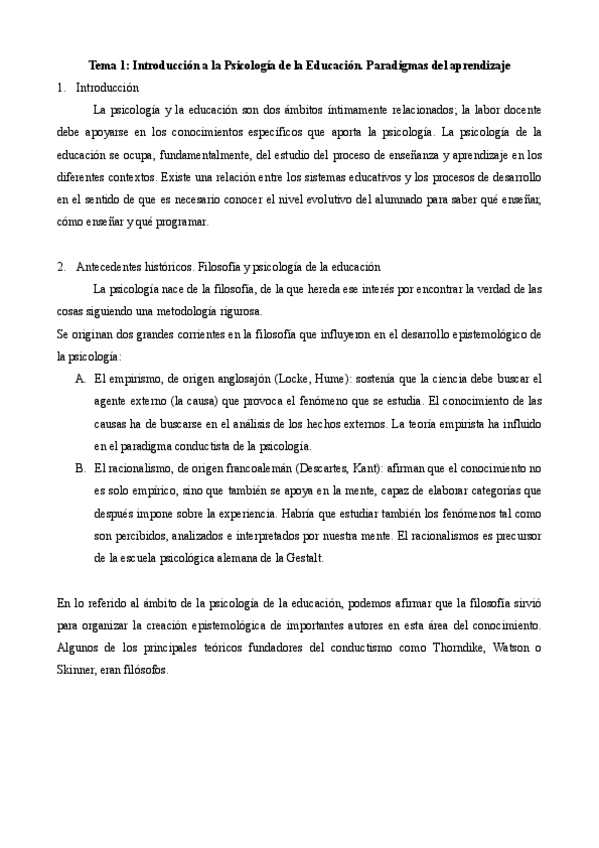 Tema 1: Introducción a la Psicología de la Educación. Paradigmas del aprendizaje

1. Introducción

La psicología y la educación son dos ámbitos íntimamente relacionados; la labor docente debe apoyarse en los conocimientos específicos que aporta la psicología. La psicología de la educación se ocupa, fundamentalmente, del estudio del proceso de enseñanza y aprendizaje en los diferentes contextos. Existe una relación entre los sistemas educativos y los procesos de desarrollo en el sentido de que es necesario conocer el nivel evolutivo del alumnado para saber qué enseñar, cómo enseñar y qué programar.

2. Antecedentes históricos. Filosofía y psicología de la educación

La psicología nace de la filosofía, de la que hereda ese interés por encontrar la verdad de las cosas siguiendo una metodología rigurosa.

Se originan dos grandes corrientes en la filosofía que influyeron en el desarrollo epistemológico de la psicología:

A. El empirismo, de origen anglosajón (Locke, Hume): sostenía que la ciencia debe buscar el agente externo (la causa) que provoca el fenómeno que se estudia. El conocimiento de las causas ha de buscarse en el análisis de los hechos externos. La teoría empirista ha influido en el paradigma conductista de la psicología.

B. El racionalismo, de origen francoalemán (Descartes, Kant): afirman que el conocimiento no es solo empírico, sino que también se apoya en la mente, capaz de elaborar categorías que después impone sobre la experiencia. Habría que estudiar también los fenómenos tal como son percibidos, analizados e interpretados por nuestra mente. El racionalismos es precursor de la escuela psicológica alemana de la Gestalt.

En lo referido al ámbito de la psicología de la educación, podemos afirmar que la filosofía sirvió para organizar la creación epistemológica de importantes autores en esta área del conocimiento. Algunos de los principales teóricos fundadores del conductismo como Thorndike, Watson o Skinner, eran filósofos.